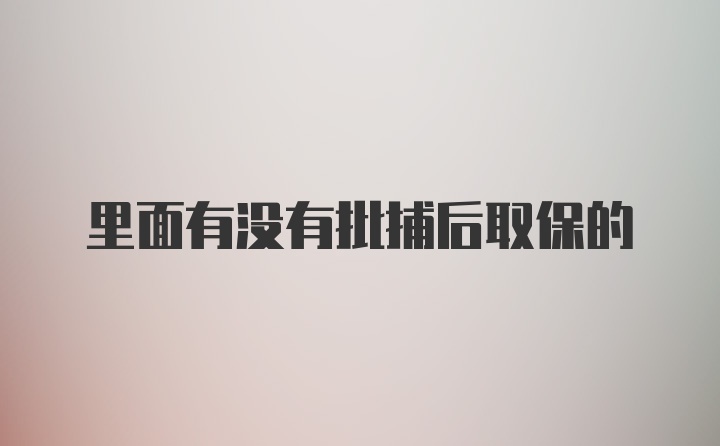 里面有没有批捕后取保的